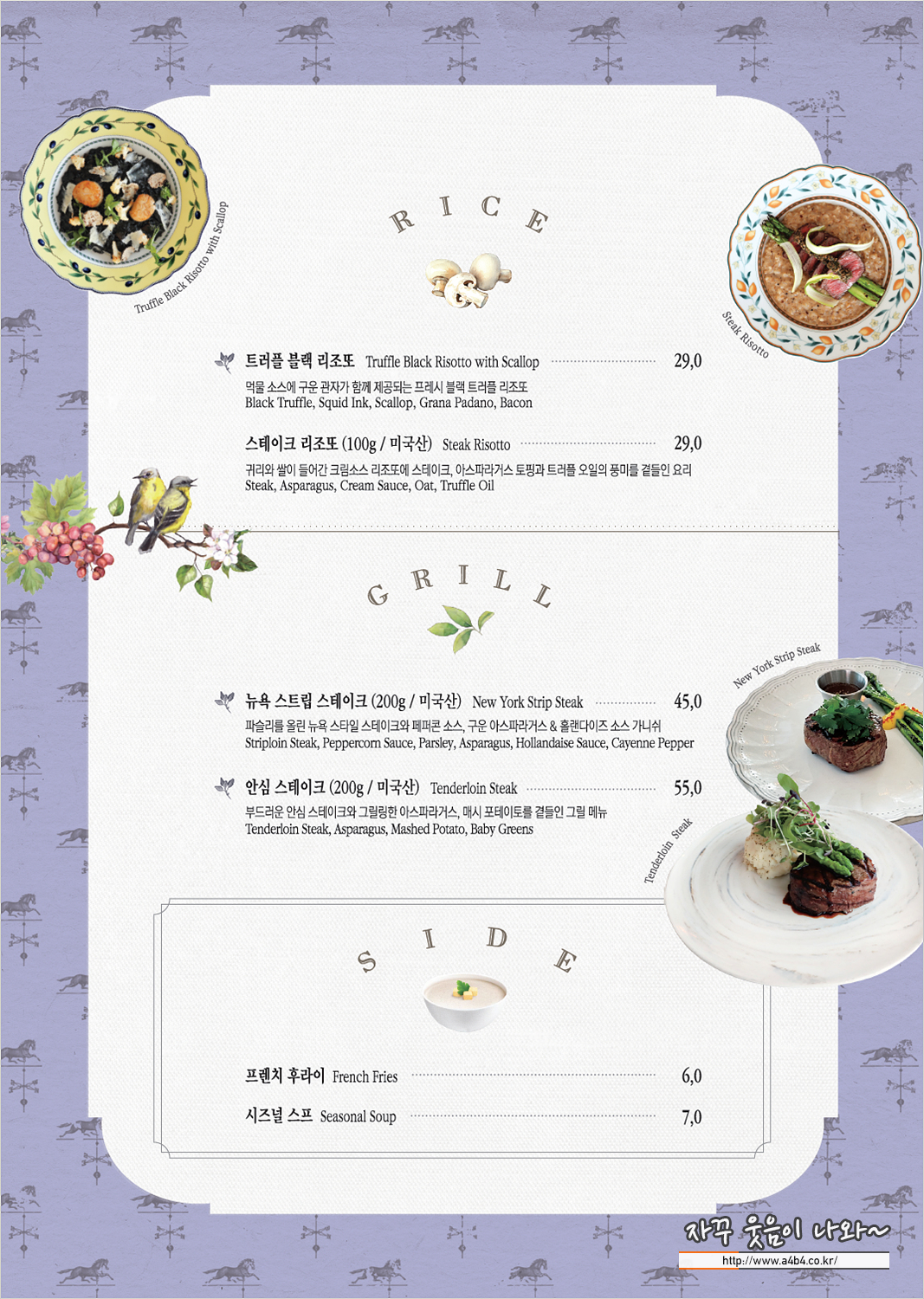 Truffle Black Risotto with Scallop

RICE

Steak Risotto

트러플 블랙 리조또 Truffle Black Risotto with Scallop 29,0

먹물 소스에 구운 관자가 함께 제공되는 프레시 블랙 트러플 리조또
Black Truffle, Squid Ink, Scallop, Grana Padano, Bacon

스테이크 리조또 (100g / 미국산) Steak Risotto 29,0

귀리와 쌀이 들어간 크림소스 리조또에 스테이크, 아스파라거스 토핑과 트러플 오일의 풍미를 곁들인 요리
Steak, Asparagus, Cream Sauce, Oat, Truffle Oil

GRILL

New York Strip Steak

뉴욕 스트립 스테이크 (200g / 미국산) New York Strip Steak 45,0

파슬리를 올린 뉴욕 스타일 스테이크와 페퍼콘 소스, 구운 아스파라거스 & 홀랜다이즈 소스 가니쉬
Striploin Steak, Peppercorn Sauce, Parsley, Asparagus, Hollandaise Sauce, Cayenne Pepper

안심 스테이크 (200g / 미국산) Tenderloin Steak 55,0

부드러운 안심 스테이크와 그릴링한 아스파라거스, 매시 포테이토를 곁들인 그릴 메뉴
Tenderloin Steak, Asparagus, Mashed Potato, Baby Greens

Tenderloin Steak

SIDE

프렌치 후라이 French Fries 6,0

시즈널 스프 Seasonal Soup 7,0

자꾸 웃음이 나와~
http://www.a4b4.co.kr/